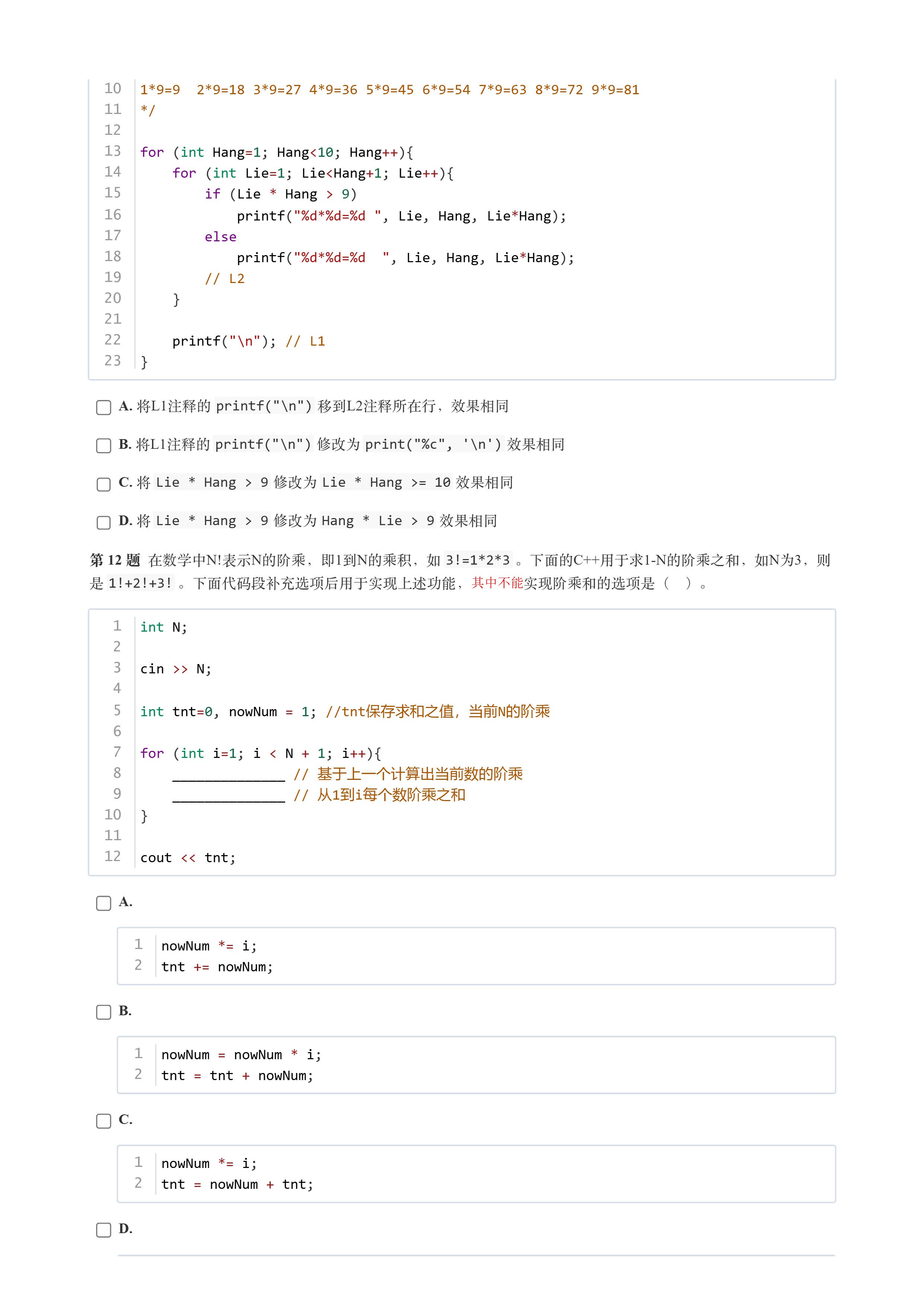 10 1*9=9  2*9=18 3*9=27 4*9=36 5*9=45 6*9=54 7*9=63 8*9=72 9*9=81
11 */
12
13 for (int Hang=1; Hang<10; Hang++){
14     for (int Lie=1; Lie<Hang+1; Lie++){
15         if (Lie * Hang > 9)
16             printf("%d*%d=%d ", Lie, Hang, Lie*Hang);
17         else
18             printf("%d*%d=%d  ", Lie, Hang, Lie*Hang);
19         // L2
20     }
21
22     printf("\n"); // L1
23 }

A. 将L1注释的 printf("\n") 移到L2注释所在行，效果相同

B. 将L1注释的 printf("\n") 修改为 print("%c", '\n') 效果相同

C. 将 Lie * Hang > 9 修改为 Lie * Hang >= 10 效果相同

D. 将 Lie * Hang > 9 修改为 Hang * Lie > 9 效果相同

第 12 题 在数学中N!表示N的阶乘，即1到N的乘积，如 3!=1*2*3 。下面的C++用于求1-N的阶乘之和，如N为3，则是 1!+2!+3! 。下面代码段补充选项后用于实现上述功能，其中不能实现阶乘和的选项是（ ）。

1 int N;
2
3 cin >> N;
4
5 int tnt=0, nowNum = 1; //tnt保存求和之值，当前N的阶乘
6
7 for (int i=1; i < N + 1; i++){
8     ______________ // 基于上一个计算出当前数的阶乘
9     ______________ // 从1到i每个数阶乘之和
10 }
11
12 cout << tnt;

A.

1 nowNum *= i;
2 tnt += nowNum;

B.

1 nowNum = nowNum * i;
2 tnt = tnt + nowNum;

C.

1 nowNum *= i;
2 tnt = nowNum + tnt;

D.